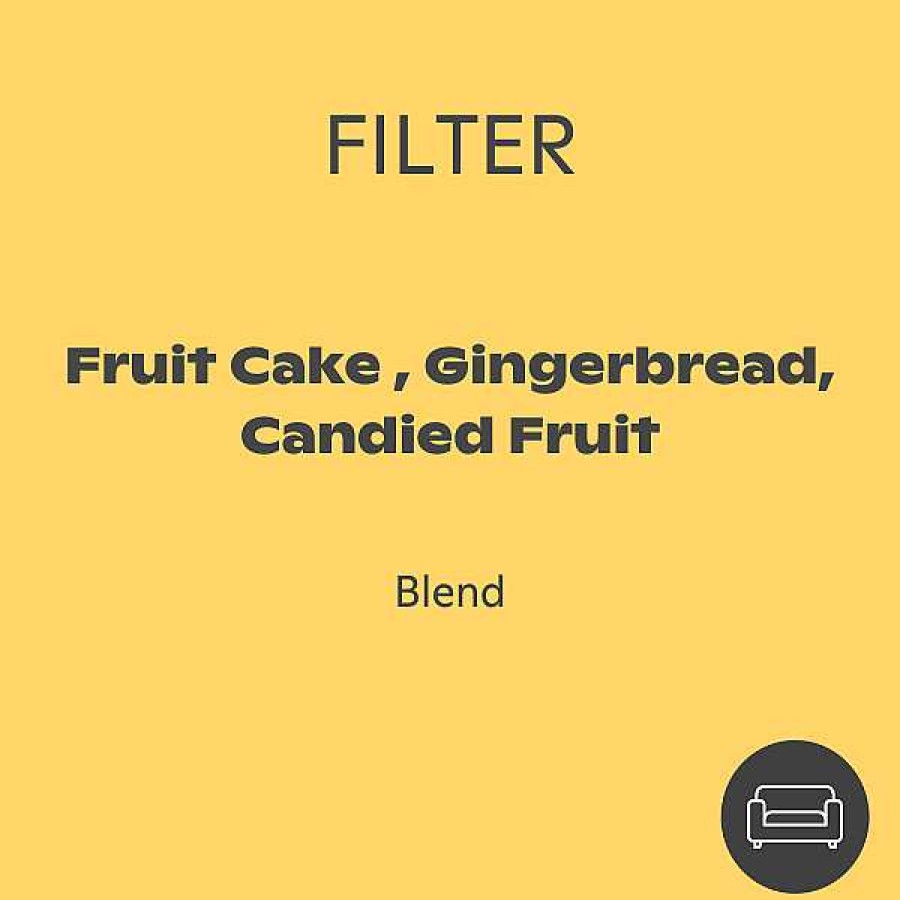 FILTER

Fruit Cake , Gingerbread, Candied Fruit

Blend